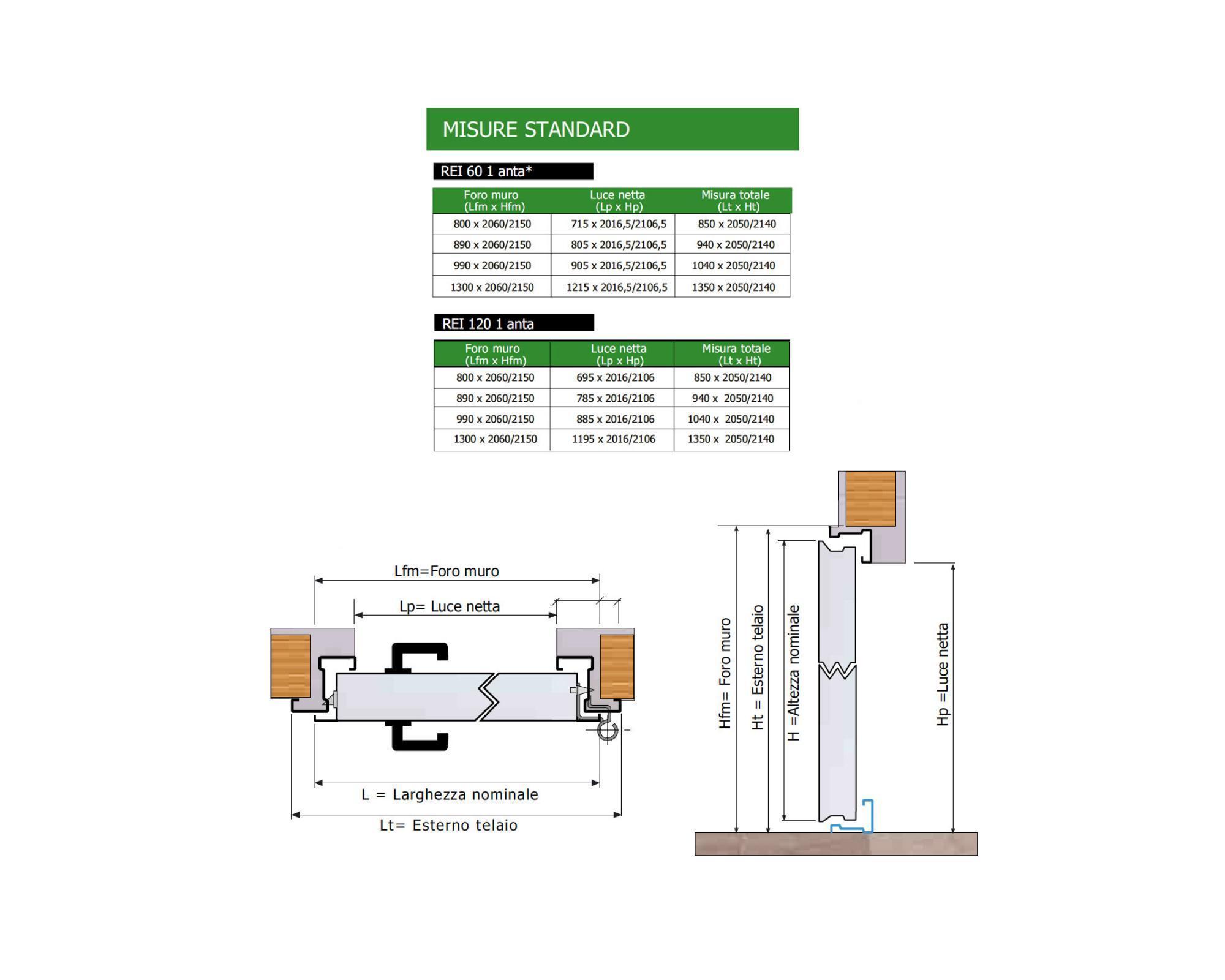 MISURE STANDARD

REI 60 1 anta*

| Foro muro (Lfm x Hfm) | Luce netta (Lp x Hp) | Misura totale (Lt x Ht) |
|---|---|---|
| 800 x 2060/2150 | 715 x 2016,5/2106,5 | 850 x 2050/2140 |
| 890 x 2060/2150 | 805 x 2016,5/2106,5 | 940 x 2050/2140 |
| 990 x 2060/2150 | 905 x 2016,5/2106,5 | 1040 x 2050/2140 |
| 1300 x 2060/2150 | 1215 x 2016,5/2106,5 | 1350 x 2050/2140 |

REI 120 1 anta

| Foro muro (Lfm x Hfm) | Luce netta (Lp x Hp) | Misura totale (Lt x Ht) |
|---|---|---|
| 800 x 2060/2150 | 695 x 2016/2106 | 850 x 2050/2140 |
| 890 x 2060/2150 | 785 x 2016/2106 | 940 x 2050/2140 |
| 990 x 2060/2150 | 885 x 2016/2106 | 1040 x 2050/2140 |
| 1300 x 2060/2150 | 1195 x 2016/2106 | 1350 x 2050/2140 |

Lfm=Foro muro

Lp= Luce netta

L = Larghezza nominale

Lt= Esterno telaio

Hfm= Foro muro

Ht = Esterno telaio

H =Altezza nominale

Hp =Luce netta